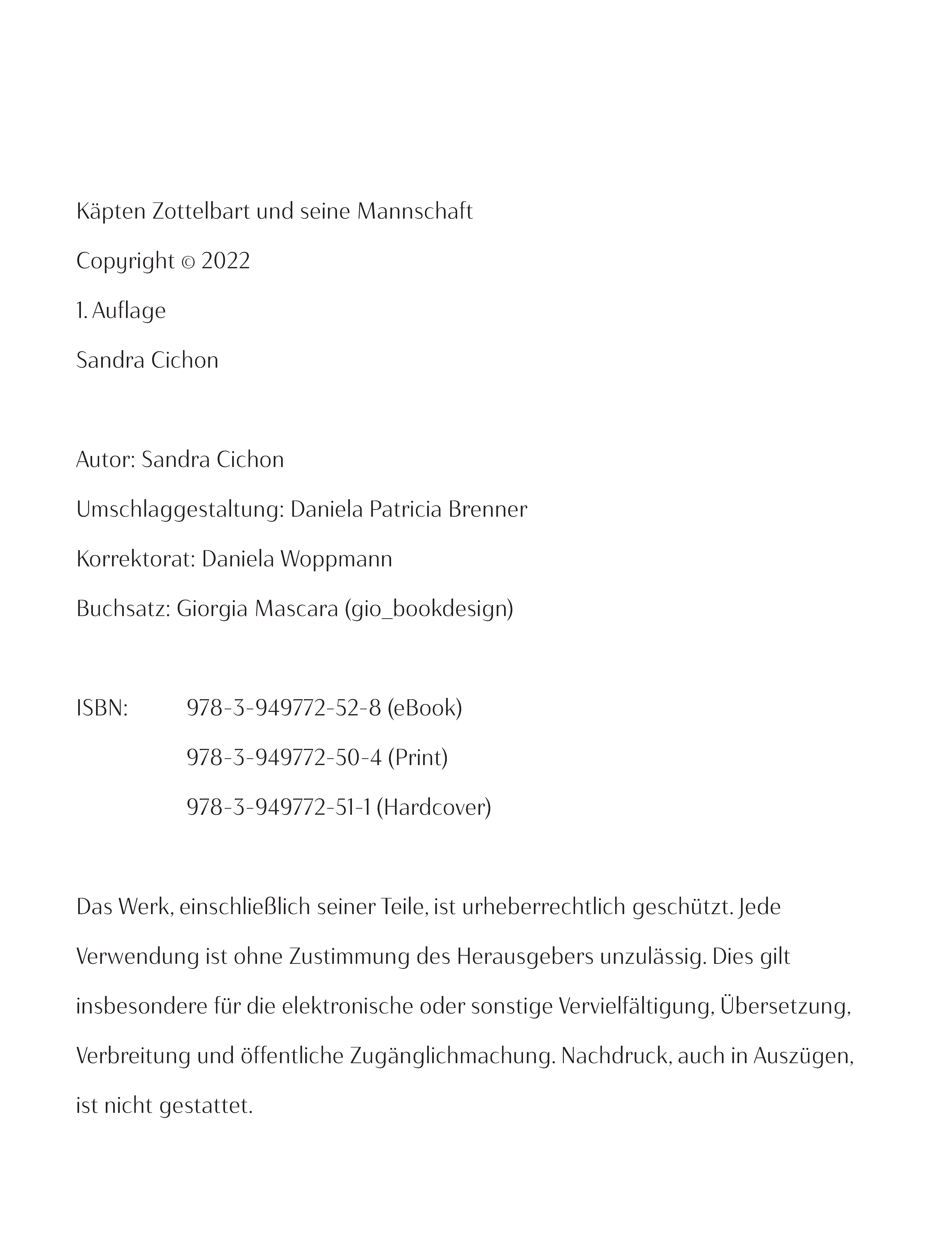 Käpten Zottelbart und seine Mannschaft

Copyright © 2022

1. Auflage

Sandra Cichon

Autor: Sandra Cichon

Umschlaggestaltung: Daniela Patricia Brenner

Korrektorat: Daniela Woppmann

Buchsatz: Giorgia Mascara (gio_bookdesign)

ISBN: 978-3-949772-52-8 (eBook)

978-3-949772-50-4 (Print)

978-3-949772-51-1 (Hardcover)

Das Werk, einschließlich seiner Teile, ist urheberrechtlich geschützt. Jede Verwendung ist ohne Zustimmung des Herausgebers unzulässig. Dies gilt insbesondere für die elektronische oder sonstige Vervielfältigung, Übersetzung, Verbreitung und öffentliche Zugänglichmachung. Nachdruck, auch in Auszügen, ist nicht gestattet.